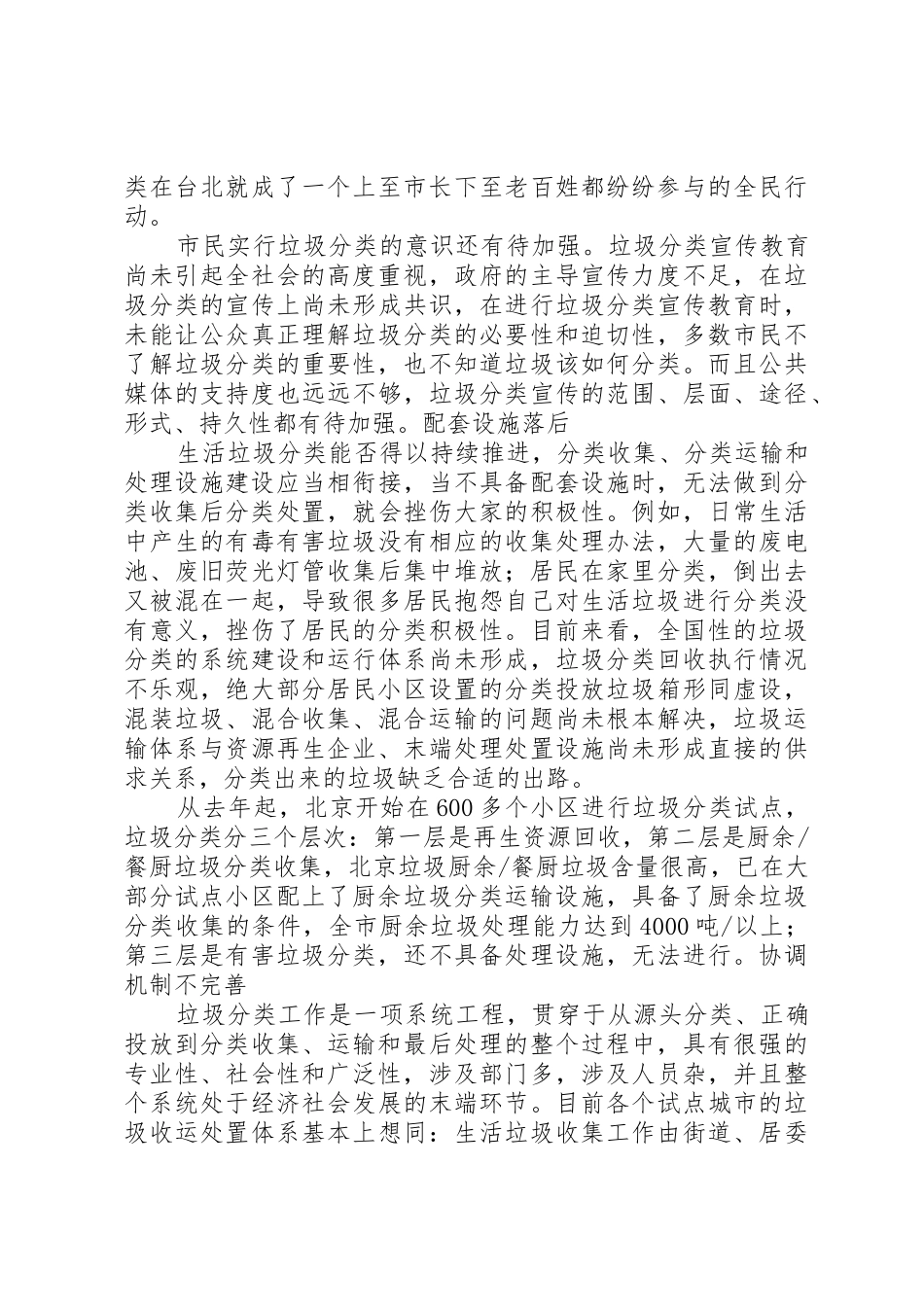 类在台北就成了一个上至市长下至老百姓都纷纷参与的全民行动。

市民实行垃圾分类的意识还有待加强。垃圾分类宣传教育尚未引起全社会的高度重视，政府的主导宣传力度不足，在垃圾分类的宣传上尚未形成共识，在进行垃圾分类宣传教育时，未能让公众真正理解垃圾分类的必要性和迫切性，多数市民不了解垃圾分类的重要性，也不知道垃圾该如何分类。而且公共媒体的支持度也远远不够，垃圾分类宣传的范围、层面、途径、形式、持久性都有待加强。配套设施落后

生活垃圾分类能否得以持续推进，分类收集、分类运输和处理设施建设应当相衔接，当不具备配套设施时，无法做到分类收集后分类处置，就会挫伤大家的积极性。例如，日常生活中产生的有毒有害垃圾没有相应的收集处理办法，大量的废电池、废旧荧光灯管收集后集中堆放；居民在家里分类，倒出去又被混在一起，导致很多居民抱怨自己对生活垃圾进行分类没有意义，挫伤了居民的分类积极性。目前来看，全国性的垃圾分类的系统建设和运行体系尚未形成，垃圾分类回收执行情况不乐观，绝大部分居民小区设置的分类投放垃圾箱形同虚设，混装垃圾、混合收集、混合运输的问题尚未根本解决，垃圾运输体系与资源再生企业、末端处理处置设施尚未形成直接的供求关系，分类出来的垃圾缺乏合适的出路。

从去年起，北京开始在600多个小区进行垃圾分类试点，垃圾分类分三个层次：第一层是再生资源回收，第二层是厨余/餐厨垃圾分类收集，北京垃圾厨余/餐厨垃圾含量很高，已在大部分试点小区配上了厨余垃圾分类运输设施，具备了厨余垃圾分类收集的条件，全市厨余垃圾处理能力达到4000吨/以上；第三层是有害垃圾分类，还不具备处理设施，无法进行。协调机制不完善

垃圾分类工作是一项系统工程，贯穿于从源头分类、正确投放到分类收集、运输和最后处理的整个过程中，具有很强的专业性、社会性和广泛性，涉及部门多，涉及人员杂，并且整个系统处于经济社会发展的末端环节。目前各个试点城市的垃圾收运处置体系基本上想同：生活垃圾收集工作由街道、居委